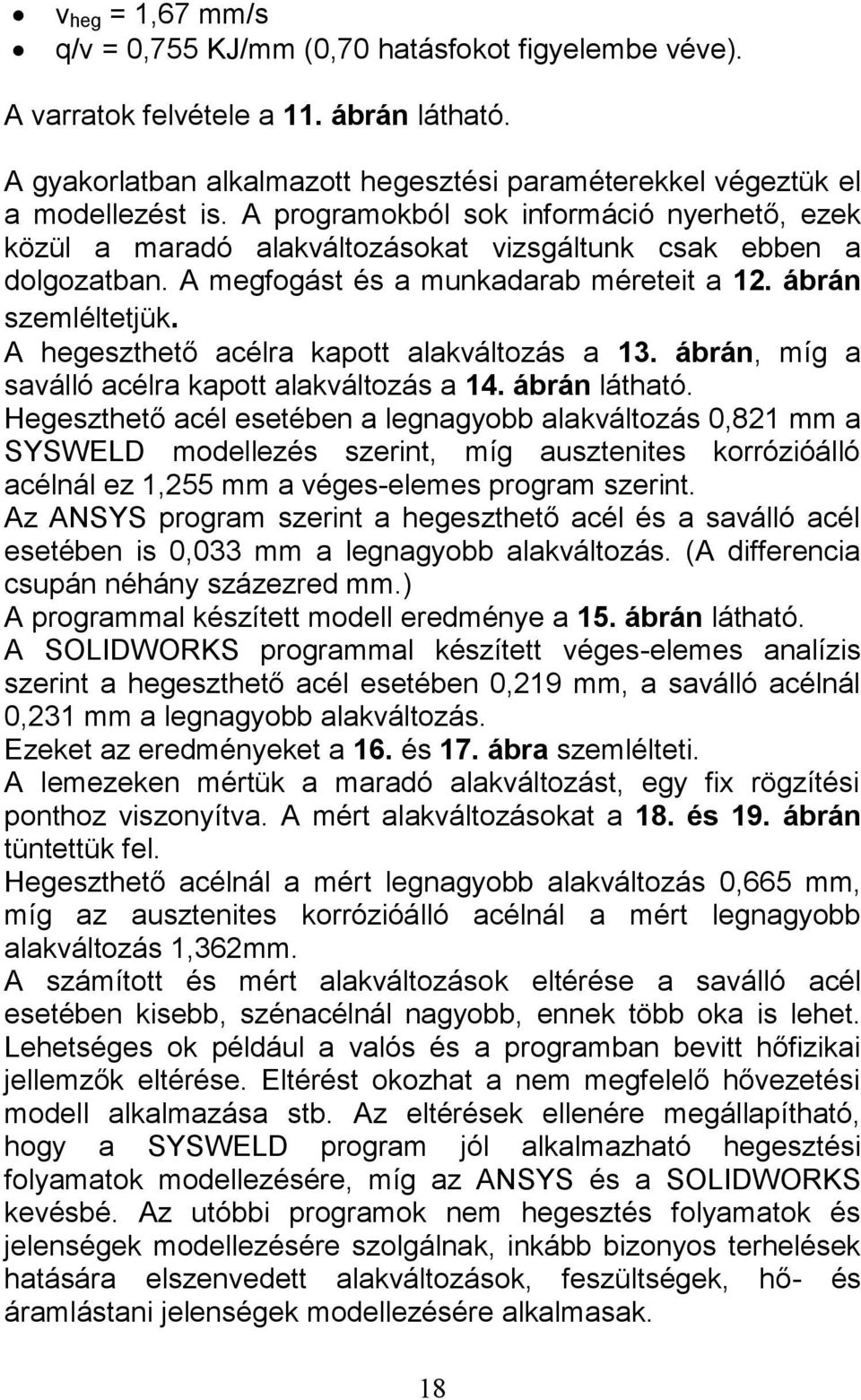 • $v_{heg}$ = 1,67 mm/s
• q/v = 0,755 KJ/mm (0,70 hatásfokot figyelembe véve).

A varratok felvétele a 11. ábrán látható.

A gyakorlatban alkalmazott hegesztési paraméterekkel végeztük el a modellezést is. A programokból sok információ nyerhető, ezek közül a maradó alakváltozásokat vizsgáltunk csak ebben a dolgozatban. A megfogást és a munkadarab méreteit a 12. ábrán szemléltetjük.
A hegeszthető acélra kapott alakváltozás a 13. ábrán, míg a saválló acélra kapott alakváltozás a 14. ábrán látható.
Hegeszthető acél esetében a legnagyobb alakváltozás 0,821 mm a SYSWELD modellezés szerint, míg ausztenites korrózióálló acélnál ez 1,255 mm a véges-elemes program szerint.
Az ANSYS program szerint a hegeszthető acél és a saválló acél esetében is 0,033 mm a legnagyobb alakváltozás. (A differencia csupán néhány százezred mm.)
A programmal készített modell eredménye a 15. ábrán látható.
A SOLIDWORKS programmal készített véges-elemes analízis szerint a hegeszthető acél esetében 0,219 mm, a saválló acélnál 0,231 mm a legnagyobb alakváltozás.
Ezeket az eredményeket a 16. és 17. ábra szemlélteti.
A lemezeken mértük a maradó alakváltozást, egy fix rögzítési ponthoz viszonyítva. A mért alakváltozásokat a 18. és 19. ábrán tüntettük fel.
Hegeszthető acélnál a mért legnagyobb alakváltozás 0,665 mm, míg az ausztenites korrózióálló acélnál a mért legnagyobb alakváltozás 1,362mm.
A számított és mért alakváltozások eltérése a saválló acél esetében kisebb, szénacélnál nagyobb, ennek több oka is lehet. Lehetséges ok például a valós és a programban bevitt hőfizikai jellemzők eltérése. Eltérést okozhat a nem megfelelő hővezetési modell alkalmazása stb. Az eltérések ellenére megállapítható, hogy a SYSWELD program jól alkalmazható hegesztési folyamatok modellezésére, míg az ANSYS és a SOLIDWORKS kevésbé. Az utóbbi programok nem hegesztés folyamatok és jelenségek modellezésére szolgálnak, inkább bizonyos terhelések hatására elszenvedett alakváltozások, feszültségek, hő- és áramlástani jelenségek modellezésére alkalmasak.

18